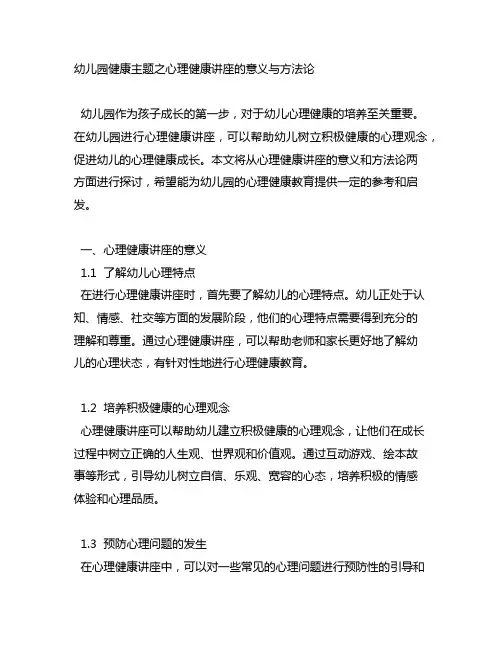 幼儿园健康主题之心理健康讲座的意义与方法论

幼儿园作为孩子成长的第一步，对于幼儿心理健康的培养至关重要。在幼儿园进行心理健康讲座，可以帮助幼儿树立积极健康的心理观念，促进幼儿的心理健康成长。本文将从心理健康讲座的意义和方法论两方面进行探讨，希望能为幼儿园的心理健康教育提供一定的参考和启发。

一、心理健康讲座的意义
1.1 了解幼儿心理特点
在进行心理健康讲座时，首先要了解幼儿的心理特点。幼儿正处于认知、情感、社交等方面的发展阶段，他们的心理特点需要得到充分的理解和尊重。通过心理健康讲座，可以帮助老师和家长更好地了解幼儿的心理状态，有针对性地进行心理健康教育。

1.2 培养积极健康的心理观念
心理健康讲座可以帮助幼儿建立积极健康的心理观念，让他们在成长过程中树立正确的人生观、世界观和价值观。通过互动游戏、绘本故事等形式，引导幼儿树立自信、乐观、宽容的心态，培养积极的情感体验和心理品质。

1.3 预防心理问题的发生
在心理健康讲座中，可以对一些常见的心理问题进行预防性的引导和